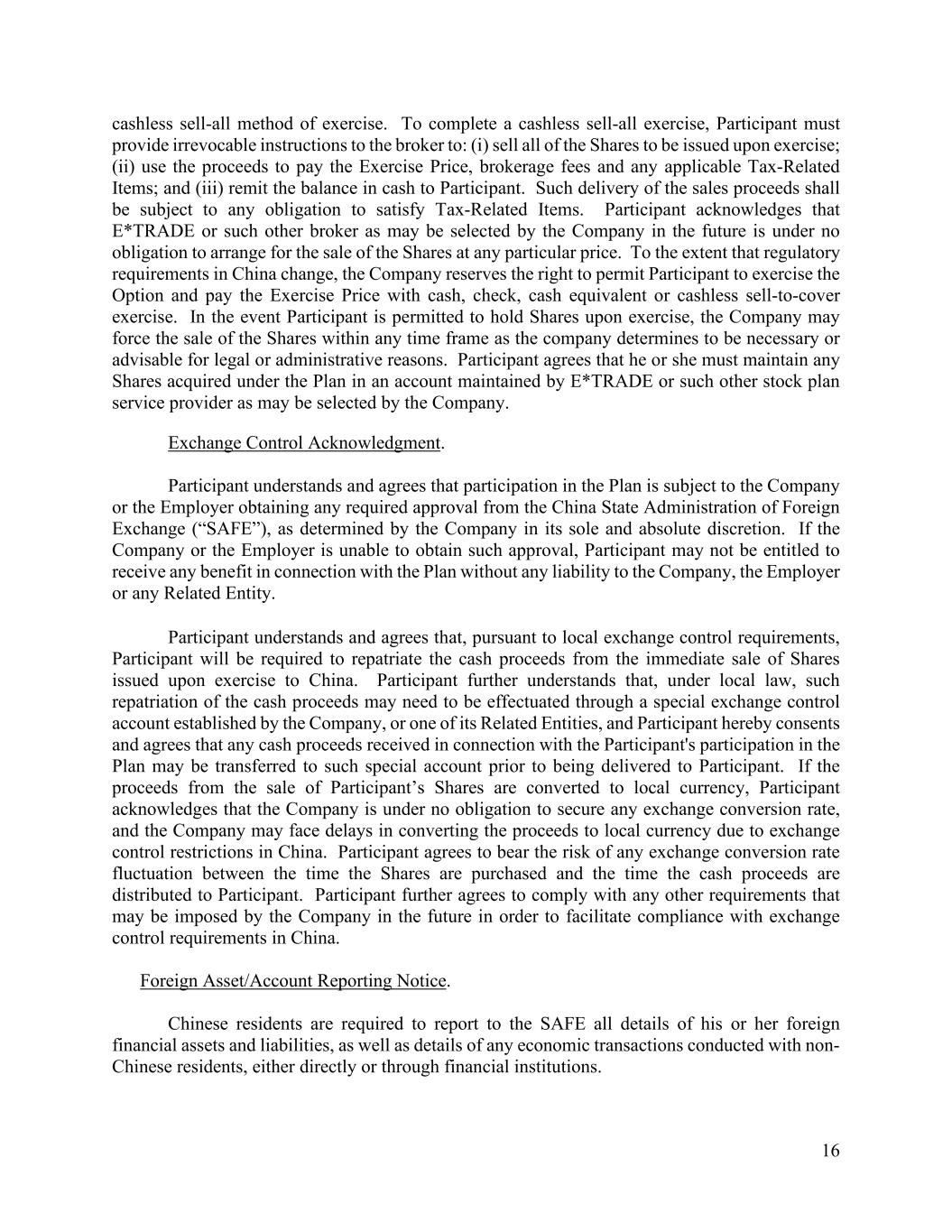 cashless sell-all method of exercise. To complete a cashless sell-all exercise, Participant must provide irrevocable instructions to the broker to: (i) sell all of the Shares to be issued upon exercise; (ii) use the proceeds to pay the Exercise Price, brokerage fees and any applicable Tax-Related Items; and (iii) remit the balance in cash to Participant. Such delivery of the sales proceeds shall be subject to any obligation to satisfy Tax-Related Items. Participant acknowledges that E*TRADE or such other broker as may be selected by the Company in the future is under no obligation to arrange for the sale of the Shares at any particular price. To the extent that regulatory requirements in China change, the Company reserves the right to permit Participant to exercise the Option and pay the Exercise Price with cash, check, cash equivalent or cashless sell-to-cover exercise. In the event Participant is permitted to hold Shares upon exercise, the Company may force the sale of the Shares within any time frame as the company determines to be necessary or advisable for legal or administrative reasons. Participant agrees that he or she must maintain any Shares acquired under the Plan in an account maintained by E*TRADE or such other stock plan service provider as may be selected by the Company.

Exchange Control Acknowledgment.

Participant understands and agrees that participation in the Plan is subject to the Company or the Employer obtaining any required approval from the China State Administration of Foreign Exchange (“SAFE”), as determined by the Company in its sole and absolute discretion. If the Company or the Employer is unable to obtain such approval, Participant may not be entitled to receive any benefit in connection with the Plan without any liability to the Company, the Employer or any Related Entity.

Participant understands and agrees that, pursuant to local exchange control requirements, Participant will be required to repatriate the cash proceeds from the immediate sale of Shares issued upon exercise to China. Participant further understands that, under local law, such repatriation of the cash proceeds may need to be effectuated through a special exchange control account established by the Company, or one of its Related Entities, and Participant hereby consents and agrees that any cash proceeds received in connection with the Participant's participation in the Plan may be transferred to such special account prior to being delivered to Participant. If the proceeds from the sale of Participant’s Shares are converted to local currency, Participant acknowledges that the Company is under no obligation to secure any exchange conversion rate, and the Company may face delays in converting the proceeds to local currency due to exchange control restrictions in China. Participant agrees to bear the risk of any exchange conversion rate fluctuation between the time the Shares are purchased and the time the cash proceeds are distributed to Participant. Participant further agrees to comply with any other requirements that may be imposed by the Company in the future in order to facilitate compliance with exchange control requirements in China.

Foreign Asset/Account Reporting Notice.

Chinese residents are required to report to the SAFE all details of his or her foreign financial assets and liabilities, as well as details of any economic transactions conducted with non-Chinese residents, either directly or through financial institutions.

16